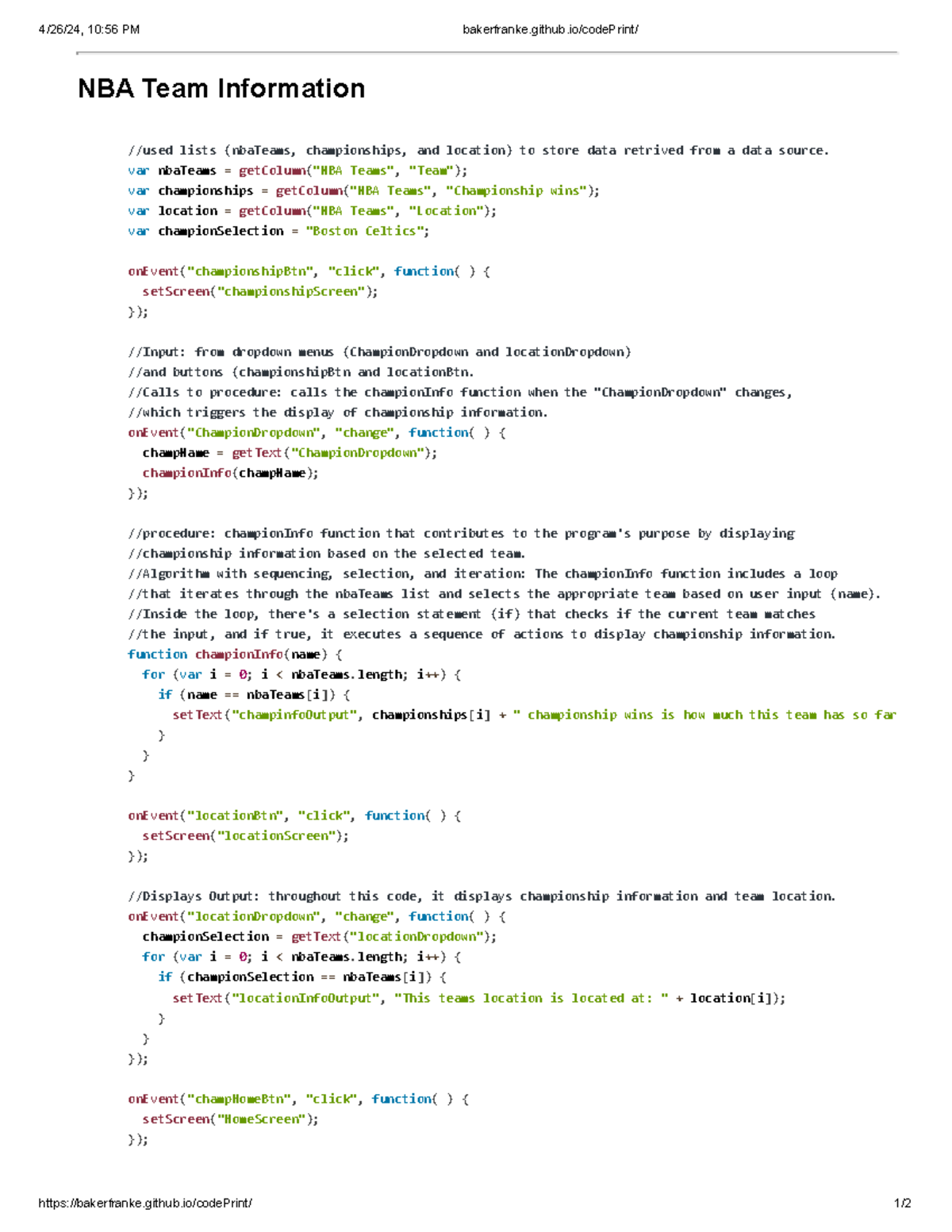 4/26/24, 10:56 PM bakerfranke.github.io/codePrint/

NBA Team Information

//used lists (nbaTeams, championships, and location) to store data retrived from a data source.
var nbaTeams = getColumn("NBA Teams", "Team");
var championships = getColumn("NBA Teams", "Championship wins");
var location = getColumn("NBA Teams", "Location");
var championSelection = "Boston Celtics";

onEvent("championshipBtn", "click", function( ) {
  setScreen("championshipScreen");
});

//Input: from dropdown menus (ChampionDropdown and locationDropdown)
//and buttons (championshipBtn and locationBtn.
//Calls to procedure: calls the championInfo function when the "ChampionDropdown" changes,
//which triggers the display of championship information.
onEvent("ChampionDropdown", "change", function( ) {
  champName = getText("ChampionDropdown");
  championInfo(champName);
});

//procedure: championInfo function that contributes to the program's purpose by displaying
//championship information based on the selected team.
//Algorithm with sequencing, selection, and iteration: The championInfo function includes a loop
//that iterates through the nbaTeams list and selects the appropriate team based on user input (name).
//Inside the loop, there's a selection statement (if) that checks if the current team matches
//the input, and if true, it executes a sequence of actions to display championship information.
function championInfo(name) {
  for (var i = 0; i < nbaTeams.length; i++) {
    if (name == nbaTeams[i]) {
      setText("champinfoOutput", championships[i] + " championship wins is how much this team has so far
    }
  }
}

onEvent("locationBtn", "click", function( ) {
  setScreen("locationScreen");
});

//Displays Output: throughout this code, it displays championship information and team location.
onEvent("locationDropdown", "change", function( ) {
  championSelection = getText("locationDropdown");
  for (var i = 0; i < nbaTeams.length; i++) {
    if (championSelection == nbaTeams[i]) {
      setText("locationInfoOutput", "This teams location is located at: " + location[i]);
    }
  }
});

onEvent("champHomeBtn", "click", function( ) {
  setScreen("HomeScreen");
});

https://bakerfranke.github.io/codePrint/ 1/2